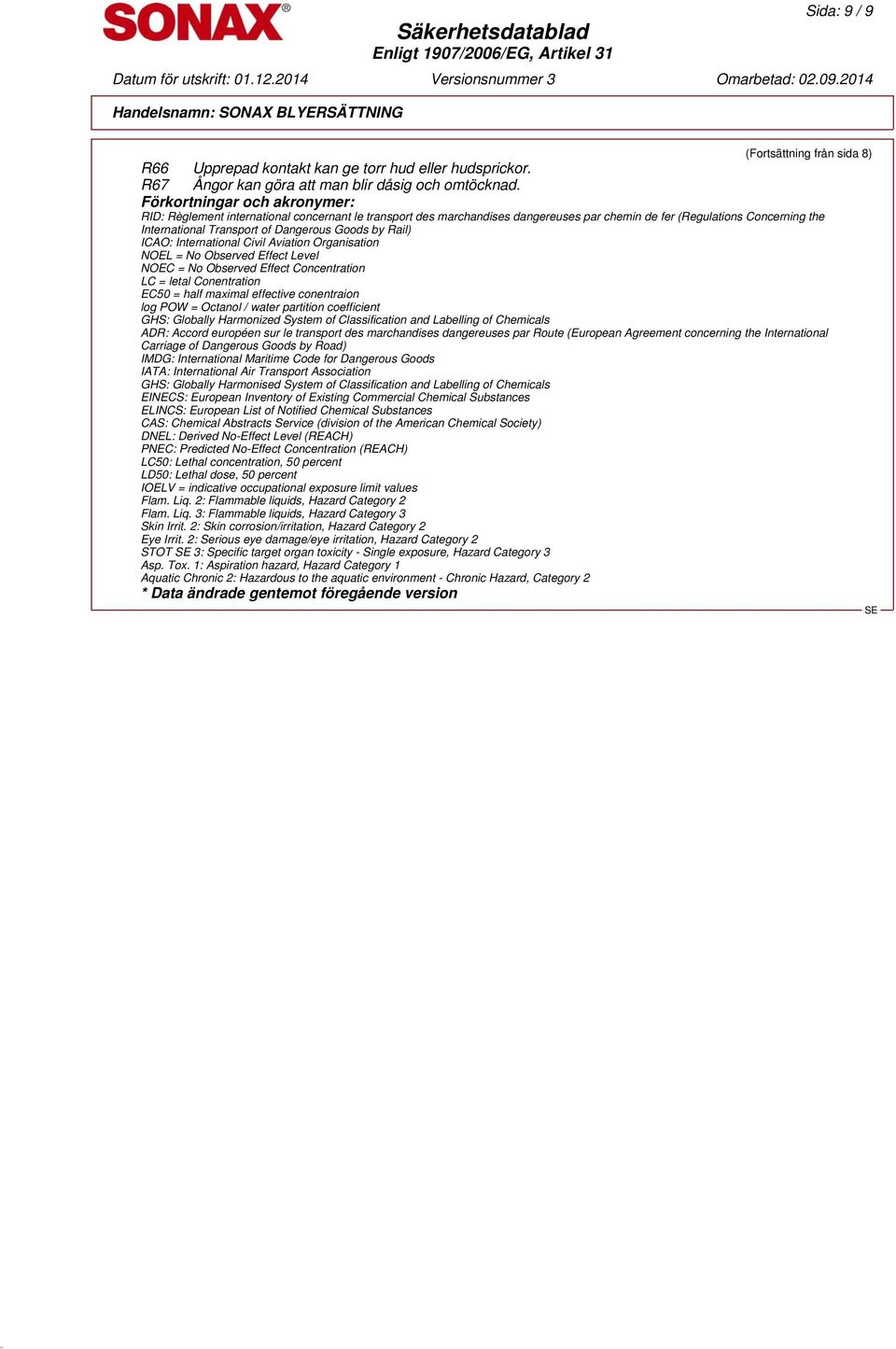 SONAX®

Säkerhetsdatablad
Enligt 1907/2006/EG, Artikel 31

Sida: 9 / 9

Datum för utskrift: 01.12.2014 Versionsnummer 3 Omarbetad: 02.09.2014

Handelsnamn: SONAX BLYERSÄTTNING

(Fortsättning från sida 8)

R66 Upprepad kontakt kan ge torr hud eller hudsprickor.
R67 Ångor kan göra att man blir dåsig och omtöcknad.

Förkortningar och akronymer:
RID: Règlement international concernant le transport des marchandises dangereuses par chemin de fer (Regulations Concerning the International Transport of Dangerous Goods by Rail)
ICAO: International Civil Aviation Organisation
NOEL = No Observed Effect Level
NOEC = No Observed Effect Concentration
LC = letal Conentration
EC50 = half maximal effective conentraion
log POW = Octanol / water partition coefficient
GHS: Globally Harmonized System of Classification and Labelling of Chemicals
ADR: Accord européen sur le transport des marchandises dangereuses par Route (European Agreement concerning the International Carriage of Dangerous Goods by Road)
IMDG: International Maritime Code for Dangerous Goods
IATA: International Air Transport Association
GHS: Globally Harmonised System of Classification and Labelling of Chemicals
EINECS: European Inventory of Existing Commercial Chemical Substances
ELINCS: European List of Notified Chemical Substances
CAS: Chemical Abstracts Service (division of the American Chemical Society)
DNEL: Derived No-Effect Level (REACH)
PNEC: Predicted No-Effect Concentration (REACH)
LC50: Lethal concentration, 50 percent
LD50: Lethal dose, 50 percent
IOELV = indicative occupational exposure limit values
Flam. Liq. 2: Flammable liquids, Hazard Category 2
Flam. Liq. 3: Flammable liquids, Hazard Category 3
Skin Irrit. 2: Skin corrosion/irritation, Hazard Category 2
Eye Irrit. 2: Serious eye damage/eye irritation, Hazard Category 2
STOT SE 3: Specific target organ toxicity - Single exposure, Hazard Category 3
Asp. Tox. 1: Aspiration hazard, Hazard Category 1
Aquatic Chronic 2: Hazardous to the aquatic environment - Chronic Hazard, Category 2
* Data ändrade gentemot föregående version

SE